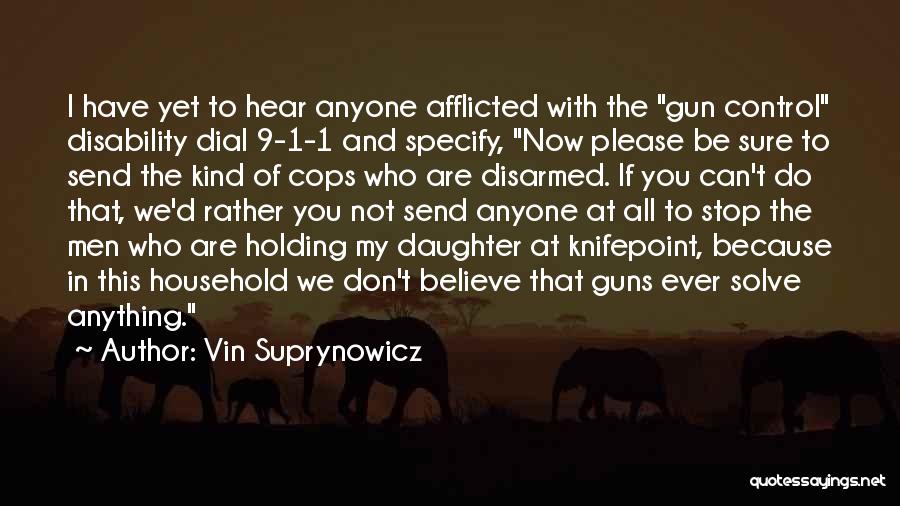 I have yet to hear anyone afflicted with the "gun control" disability dial 9-1-1 and specify, "Now please be sure to send the kind of cops who are disarmed. If you can't do that, we'd rather you not send anyone at all to stop the men who are holding my daughter at knifepoint, because in this household we don't believe that guns ever solve anything."

~ Author: Vin Suprynowicz

quotessayings.net